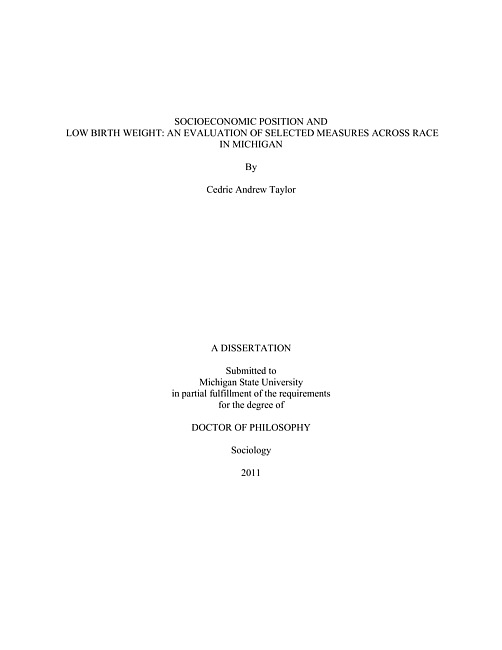 SOCIOECONOMIC POSITION AND
LOW BIRTH WEIGHT: AN EVALUATION OF SELECTED MEASURES ACROSS RACE
IN MICHIGAN

By

Cedric Andrew Taylor

A DISSERTATION

Submitted to
Michigan State University
in partial fulfillment of the requirements
for the degree of

DOCTOR OF PHILOSOPHY

Sociology

2011